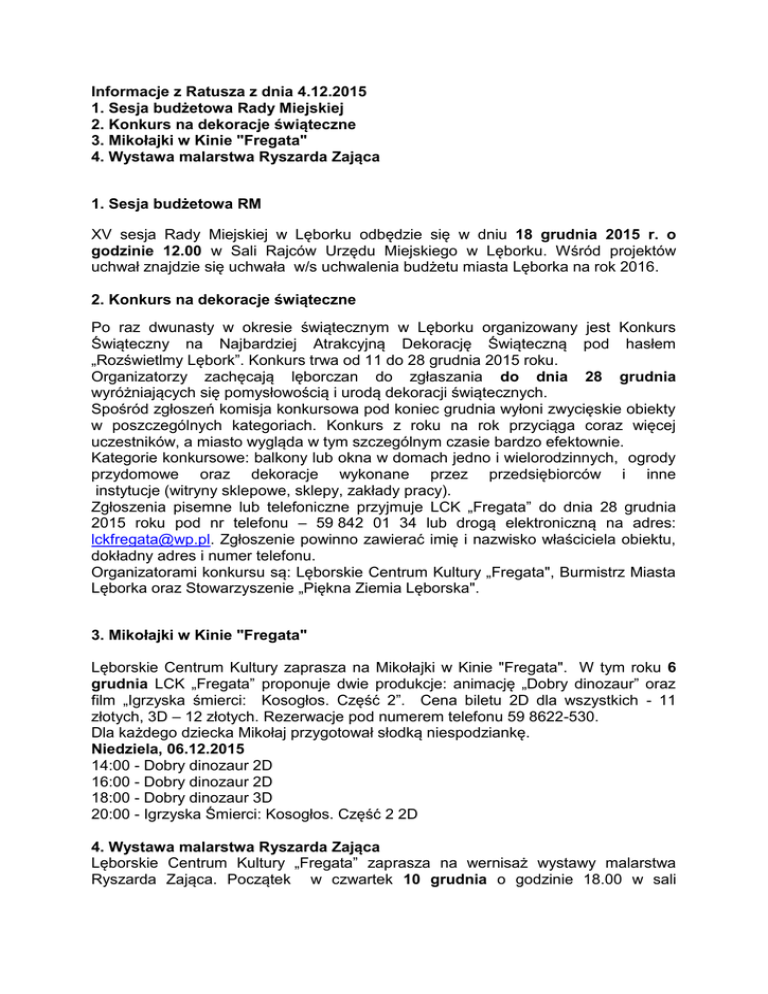 Informacje z Ratusza z dnia 4.12.2015
1. Sesja budżetowa Rady Miejskiej
2. Konkurs na dekoracje świąteczne
3. Mikołajki w Kinie "Fregata"
4. Wystawa malarstwa Ryszarda Zająca

1. Sesja budżetowa RM

XV sesja Rady Miejskiej w Lęborku odbędzie się w dniu 18 grudnia 2015 r. o godzinie 12.00 w Sali Rajców Urzędu Miejskiego w Lęborku. Wśród projektów uchwał znajdzie się uchwała w/s uchwalenia budżetu miasta Lęborka na rok 2016.

2. Konkurs na dekoracje świąteczne

Po raz dwunasty w okresie świątecznym w Lęborku organizowany jest Konkurs Świąteczny na Najbardziej Atrakcyjną Dekorację Świąteczną pod hasłem „Rozświetlmy Lębork". Konkurs trwa od 11 do 28 grudnia 2015 roku.
Organizatorzy zachęcają lęborczan do zgłaszania do dnia 28 grudnia wyróżniających się pomysłowością i urodą dekoracji świątecznych.
Spośród zgłoszeń komisja konkursowa pod koniec grudnia wyłoni zwycięskie obiekty w poszczególnych kategoriach. Konkurs z roku na rok przyciąga coraz więcej uczestników, a miasto wygląda w tym szczególnym czasie bardzo efektownie.
Kategorie konkursowe: balkony lub okna w domach jedno i wielorodzinnych, ogrody przydomowe oraz dekoracje wykonane przez przedsiębiorców i inne instytucje (witryny sklepowe, sklepy, zakłady pracy).
Zgłoszenia pisemne lub telefoniczne przyjmuje LCK „Fregata" do dnia 28 grudnia 2015 roku pod nr telefonu – 59 842 01 34 lub drogą elektroniczną na adres: lckfregata@wp.pl. Zgłoszenie powinno zawierać imię i nazwisko właściciela obiektu, dokładny adres i numer telefonu.
Organizatorami konkursu są: Lęborskie Centrum Kultury „Fregata", Burmistrz Miasta Lęborka oraz Stowarzyszenie „Piękna Ziemia Lęborska".

3. Mikołajki w Kinie "Fregata"

Lęborskie Centrum Kultury zaprasza na Mikołajki w Kinie "Fregata". W tym roku 6 grudnia LCK „Fregata" proponuje dwie produkcje: animację „Dobry dinozaur" oraz film „Igrzyska śmierci: Kosogłos. Część 2". Cena biletu 2D dla wszystkich - 11 złotych, 3D – 12 złotych. Rezerwacje pod numerem telefonu 59 8622-530.
Dla każdego dziecka Mikołaj przygotował słodką niespodziankę.
Niedziela, 06.12.2015
14:00 - Dobry dinozaur 2D
16:00 - Dobry dinozaur 2D
18:00 - Dobry dinozaur 3D
20:00 - Igrzyska Śmierci: Kosogłos. Część 2 2D

4. Wystawa malarstwa Ryszarda Zająca
Lęborskie Centrum Kultury „Fregata" zaprasza na wernisaż wystawy malarstwa Ryszarda Zająca. Początek w czwartek 10 grudnia o godzinie 18.00 w sali